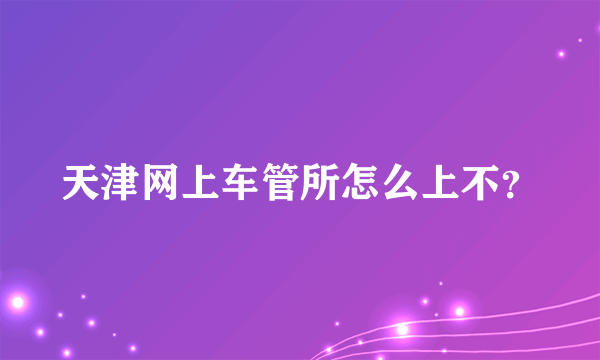 天津网上车管所怎么上不?